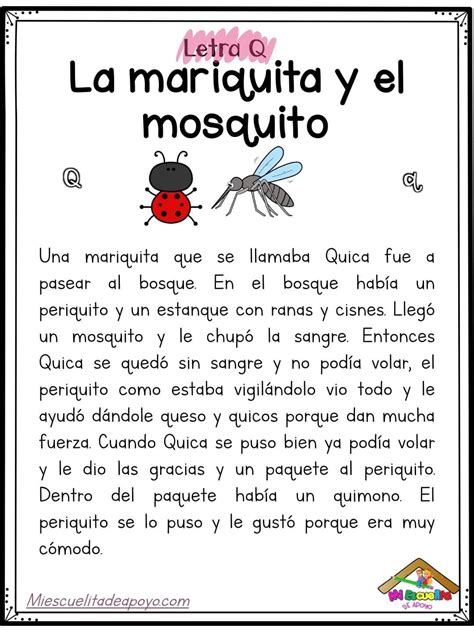 Letra Q
La mariquita y el mosquito

Q q

Una mariquita que se llamaba Quica fue a pasear al bosque. En el bosque había un periquito y un estanque con ranas y cisnes. Llegó un mosquito y le chupó la sangre. Entonces Quica se quedó sin sangre y no podía volar, el periquito como estaba vigilándolo vio todo y le ayudó dándole queso y quicos porque dan mucha fuerza. Cuando Quica se puso bien ya podía volar y le dio las gracias y un paquete al periquito. Dentro del paquete había un quimono. El periquito se lo puso y le gustó porque era muy cómodo.

Miescuelitadeapoyo.com

Mi Escuelita DE APOYO